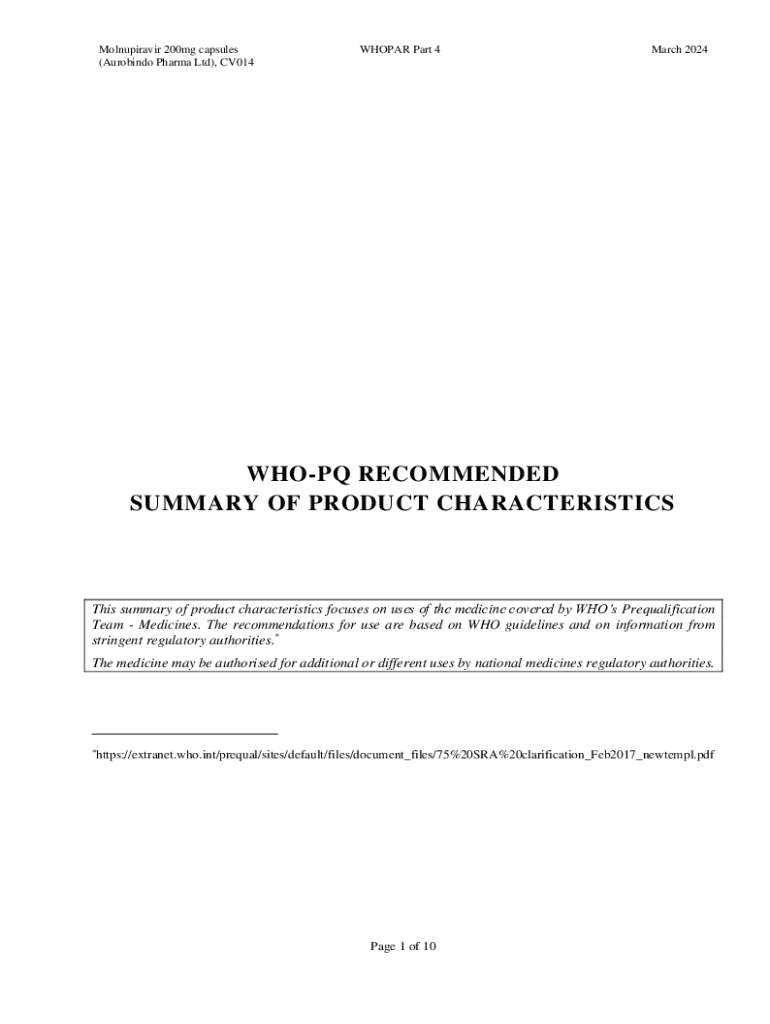 Molnupiravir 200mg capsules (Aurobindo Pharma Ltd), CV014

WHOPAR Part 4

March 2024

WHO-PQ RECOMMENDED
SUMMARY OF PRODUCT CHARACTERISTICS

This summary of product characteristics focuses on uses of the medicine covered by WHO's Prequalification Team - Medicines. The recommendations for use are based on WHO guidelines and on information from stringent regulatory authorities.*

The medicine may be authorised for additional or different uses by national medicines regulatory authorities.

*https://extranet.who.int/prequal/sites/default/files/document_files/75%20SRA%20clarification_Feb2017_newtempl.pdf

Page 1 of 10